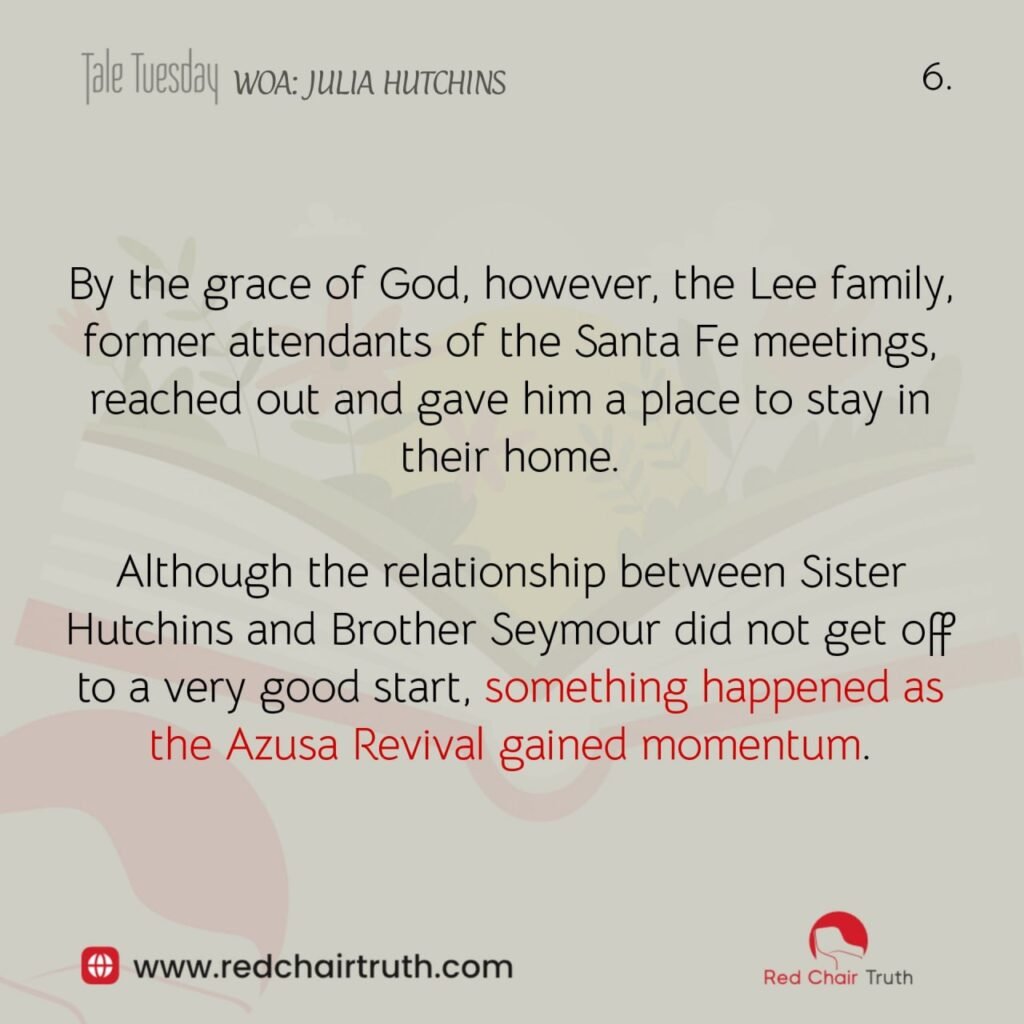 Tale Tuesday WOA: JULIA HUTCHINS

6.

By the grace of God, however, the Lee family, former attendants of the Santa Fe meetings, reached out and gave him a place to stay in their home.

Although the relationship between Sister Hutchins and Brother Seymour did not get off to a very good start, something happened as the Azusa Revival gained momentum.

www.redchairtruth.com

Red Chair Truth